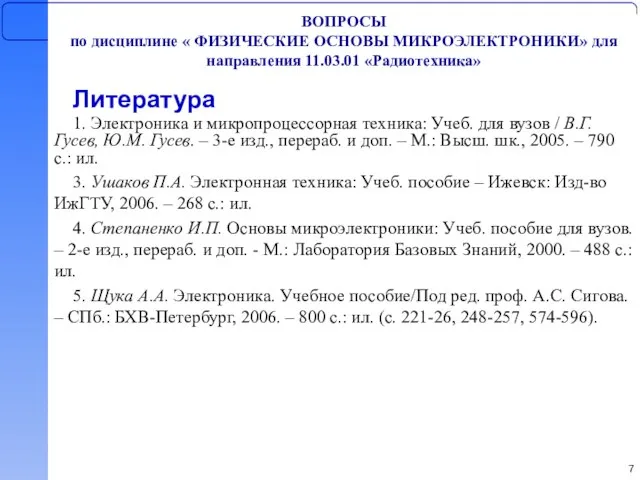 ВОПРОСЫ
по дисциплине « ФИЗИЧЕСКИЕ ОСНОВЫ МИКРОЭЛЕКТРОНИКИ» для направления 11.03.01 «Радиотехника»

Литература

1. Электроника и микропроцессорная техника: Учеб. для вузов / В.Г. Гусев, Ю.М. Гусев. – 3-е изд., перераб. и доп. – М.: Высш. шк., 2005. – 790 с.: ил.

3. Ушаков П.А. Электронная техника: Учеб. пособие – Ижевск: Изд-во ИжГТУ, 2006. – 268 с.: ил.

4. Степаненко И.П. Основы микроэлектроники: Учеб. пособие для вузов. – 2-е изд., перераб. и доп. - М.: Лаборатория Базовых Знаний, 2000. – 488 с.: ил.

5. Щука А.А. Электроника. Учебное пособие/Под ред. проф. А.С. Сигова. – СПб.: БХВ-Петербург, 2006. – 800 с.: ил. (с. 221-26, 248-257, 574-596).

7